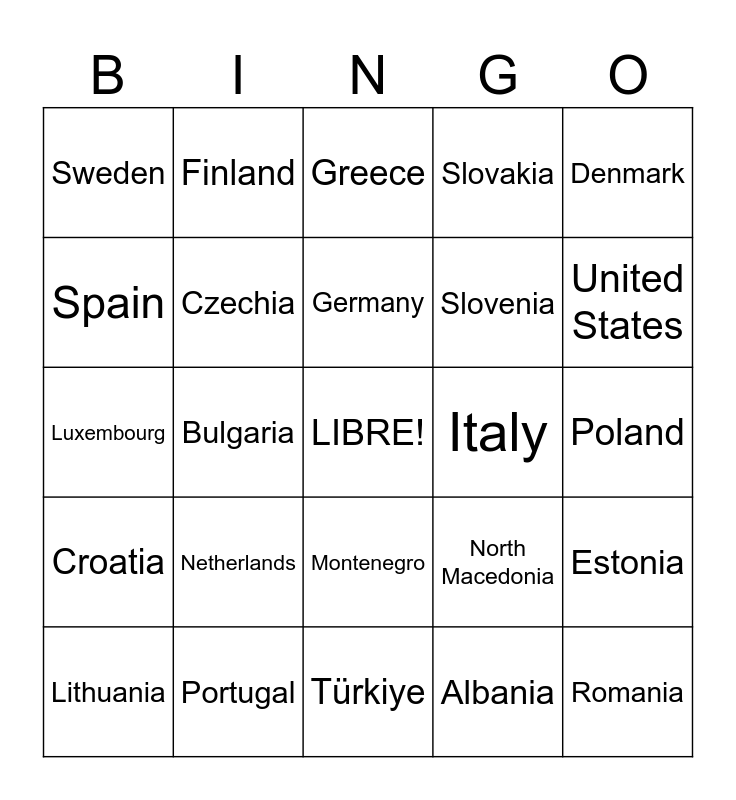 | B | I | N | G | O |
|---|---|---|---|---|
| Sweden | Finland | Greece | Slovakia | Denmark |
| Spain | Czechia | Germany | Slovenia | United States |
| Luxembourg | Bulgaria | LIBRE! | Italy | Poland |
| Croatia | Netherlands | Montenegro | North Macedonia | Estonia |
| Lithuania | Portugal | Türkiye | Albania | Romania |